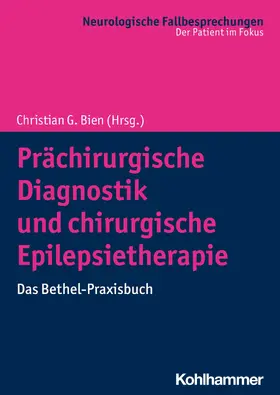 Neurologische Fallbesprechungen
Der Patient im Fokus

Christian G. Bien (Hrsg.)

Prächirurgische Diagnostik und chirurgische Epilepsietherapie

Das Bethel-Praxisbuch

Kohlhammer